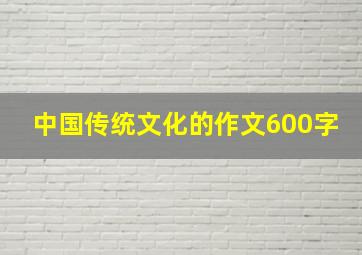 中国传统文化的作文600字